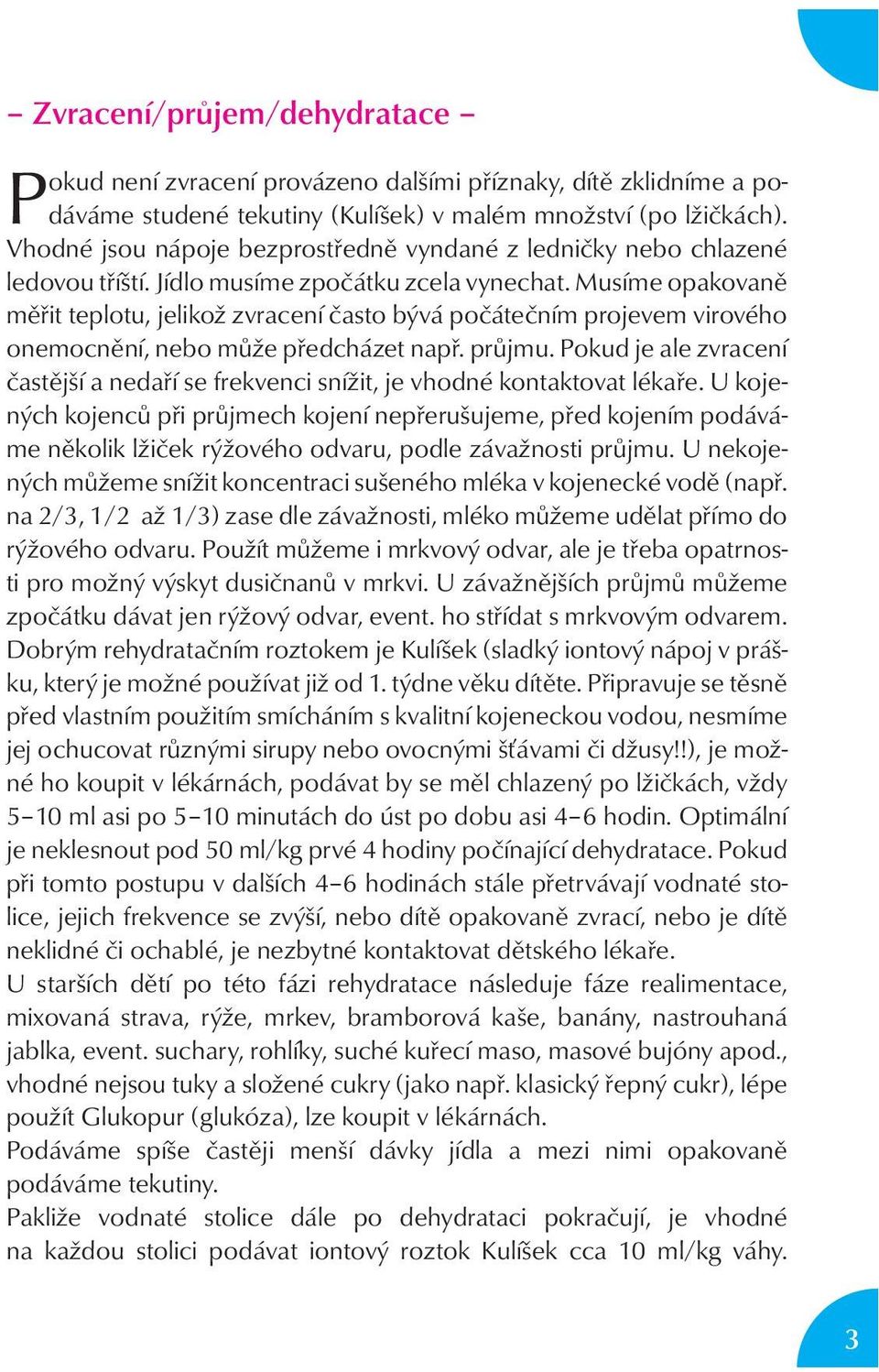 – Zvracení/průjem/dehydratace –

Pokud není zvracení provázeno dalšími příznaky, dítě zklidníme a podáváme studené tekutiny (Kulíšek) v malém množství (po lžičkách). Vhodné jsou nápoje bezprostředně vyndané z ledničky nebo chlazené ledovou tříští. Jídlo musíme zpočátku zcela vynechat. Musíme opakovaně měřit teplotu, jelikož zvracení často bývá počátečním projevem virového onemocnění, nebo může předcházet např. průjmu. Pokud je ale zvracení častější a nedaří se frekvenci snížit, je vhodné kontaktovat lékaře. U kojených kojenců při průjmech kojení nepřerušujeme, před kojením podáváme několik lžiček rýžového odvaru, podle závažnosti průjmu. U nekojených můžeme snížit koncentraci sušeného mléka v kojenecké vodě (např. na 2/3, 1/2 až 1/3) zase dle závažnosti, mléko můžeme udělat přímo do rýžového odvaru. Použít můžeme i mrkvový odvar, ale je třeba opatrnosti pro možný výskyt dusičnanů v mrkvi. U závažnějších průjmů můžeme zpočátku dávat jen rýžový odvar, event. ho střídat s mrkvovým odvarem. Dobrým rehydratačním roztokem je Kulíšek (sladký iontový nápoj v prášku, který je možné používat již od 1. týdne věku dítěte. Připravuje se těsně před vlastním použitím smícháním s kvalitní kojeneckou vodou, nesmíme jej ochucovat různými sirupy nebo ovocnými šťávami či džusy!!), je možné ho koupit v lékárnách, podávat by se měl chlazený po lžičkách, vždy 5–10 ml asi po 5–10 minutách do úst po dobu asi 4–6 hodin. Optimální je neklesnout pod 50 ml/kg prvé 4 hodiny počínající dehydratace. Pokud při tomto postupu v dalších 4–6 hodinách stále přetrvávají vodnaté stolice, jejich frekvence se zvýší, nebo dítě opakovaně zvrací, nebo je dítě neklidné či ochablé, je nezbytné kontaktovat dětského lékaře.
U starších dětí po této fázi rehydratace následuje fáze realimentace, mixovaná strava, rýže, mrkev, bramborová kaše, banány, nastrouhaná jablka, event. suchary, rohlíky, suché kuřecí maso, masové bujóny apod., vhodné nejsou tuky a složené cukry (jako např. klasický řepný cukr), lépe použít Glukopur (glukóza), lze koupit v lékárnách.
Podáváme spíše častěji menší dávky jídla a mezi nimi opakovaně podáváme tekutiny.
Pakliže vodnaté stolice dále po dehydrataci pokračují, je vhodné na každou stolici podávat iontový roztok Kulíšek cca 10 ml/kg váhy.

3